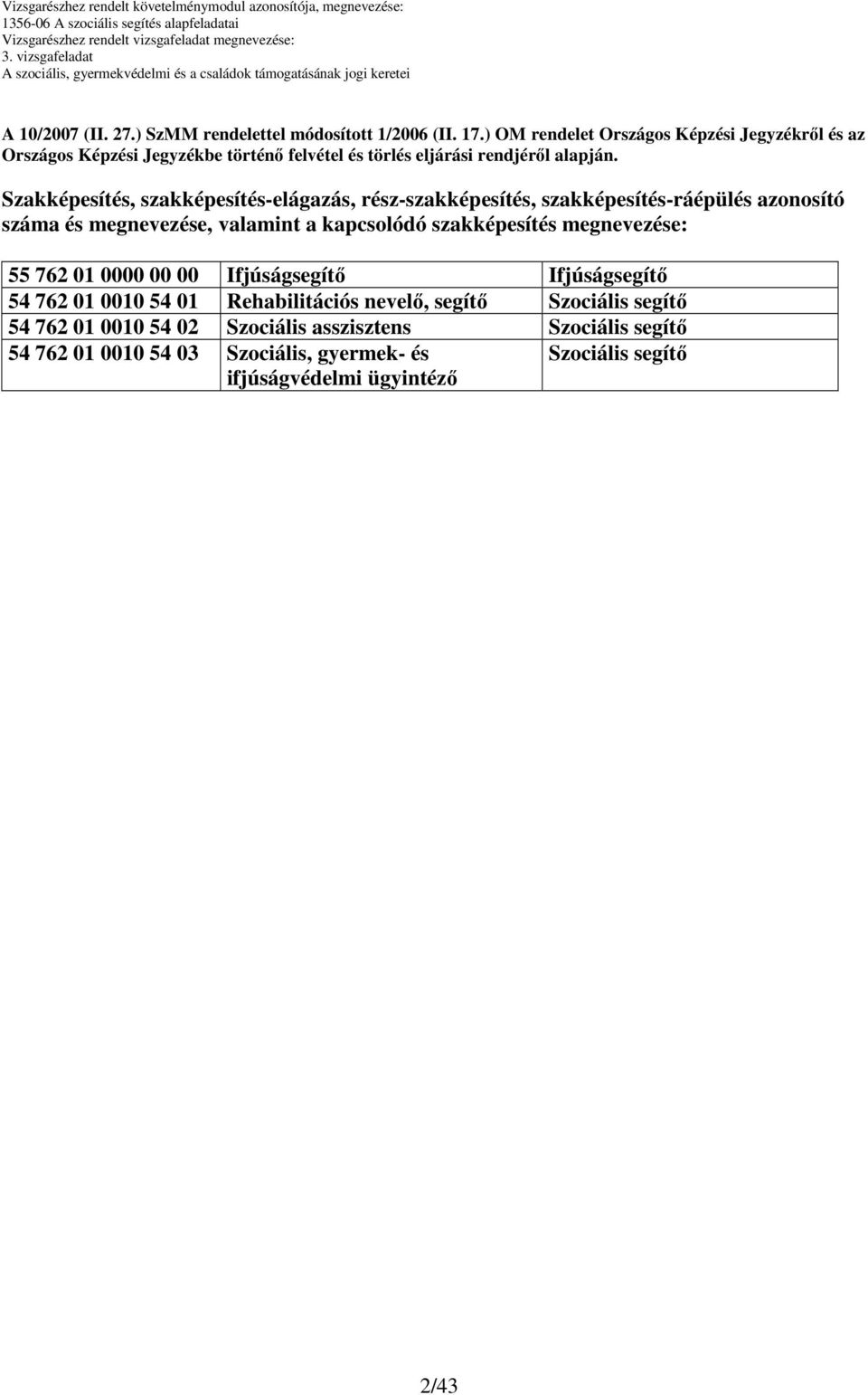 Vizsgarészhez rendelt követelménymodul azonosítója, megnevezése:
1356-06 A szociális segítés alapfeladatai
Vizsgarészhez rendelt vizsgafeladat megnevezése:
3. vizsgafeladat
A szociális, gyermekvédelmi és a családok támogatásának jogi keretei

A 10/2007 (II. 27.) SzMM rendelettel módosított 1/2006 (II. 17.) OM rendelet Országos Képzési Jegyzékről és az Országos Képzési Jegyzékbe történő felvétel és törlés eljárási rendjéről alapján.

Szakképesítés, szakképesítés-elágazás, rész-szakképesítés, szakképesítés-ráépülés azonosító száma és megnevezése, valamint a kapcsolódó szakképesítés megnevezése:

| 55 762 01 0000 00 00 | Ifjúságsegítő | Ifjúságsegítő |
|---|---|---|
| 54 762 01 0010 54 01 | Rehabilitációs nevelő, segítő | Szociális segítő |
| 54 762 01 0010 54 02 | Szociális asszisztens | Szociális segítő |
| 54 762 01 0010 54 03 | Szociális, gyermek- és ifjúságvédelmi ügyintéző | Szociális segítő |

2/43